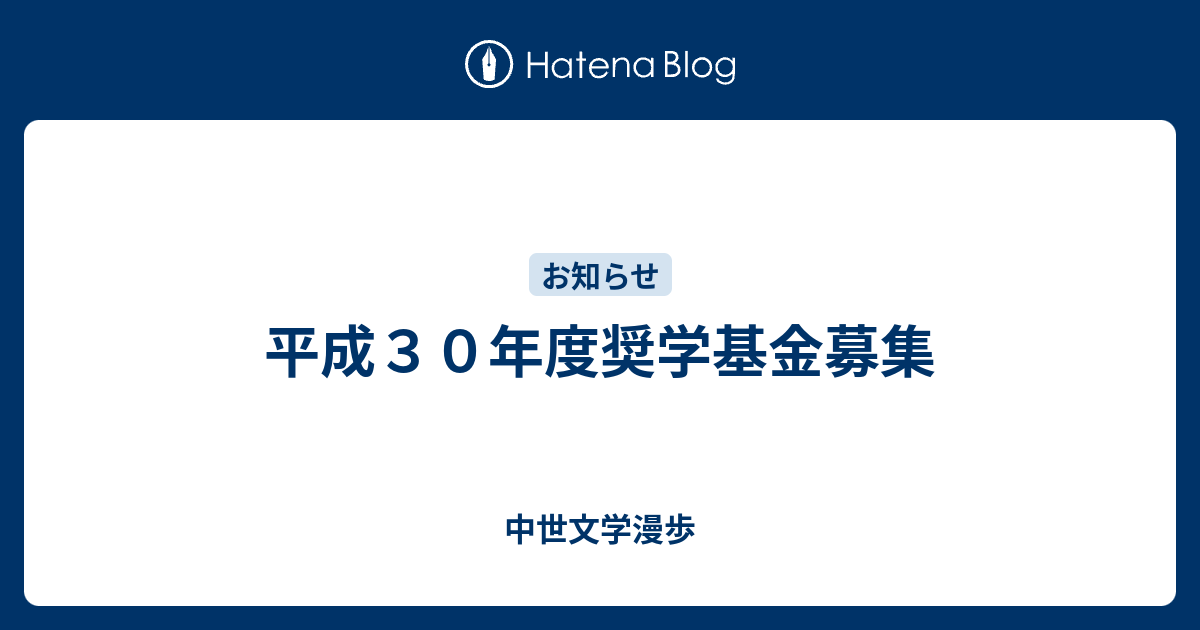 Hatena Blog

お知らせ

平成３０年度奨学基金募集

中世文学漫歩